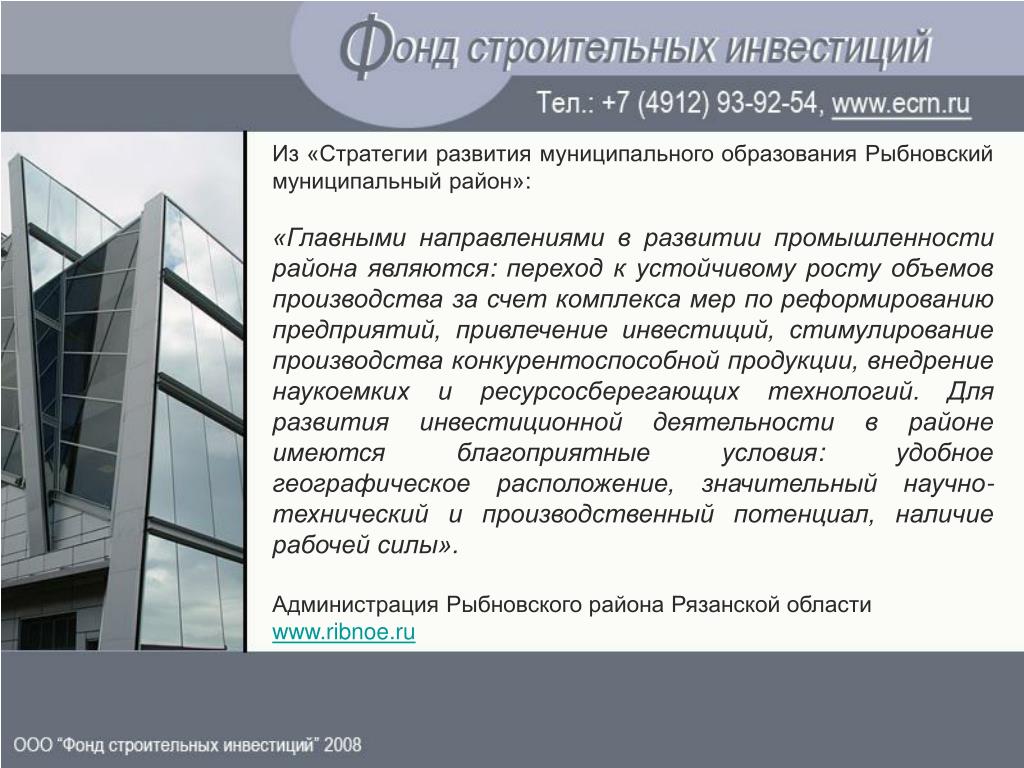 Фонд строительных инвестиций

Тел.: +7 (4912) 93-92-54, www.ecrn.ru

Из «Стратегии развития муниципального образования Рыбновский муниципальный район»:

«Главными направлениями в развитии промышленности района являются: переход к устойчивому росту объемов производства за счет комплекса мер по реформированию предприятий, привлечение инвестиций, стимулирование производства конкурентоспособной продукции, внедрение наукоемких и ресурсосберегающих технологий. Для развития инвестиционной деятельности в районе имеются благоприятные условия: удобное географическое расположение, значительный научно-технический и производственный потенциал, наличие рабочей силы».

Администрация Рыбновского района Рязанской области
www.ribnoe.ru

ООО "Фонд строительных инвестиций" 2008